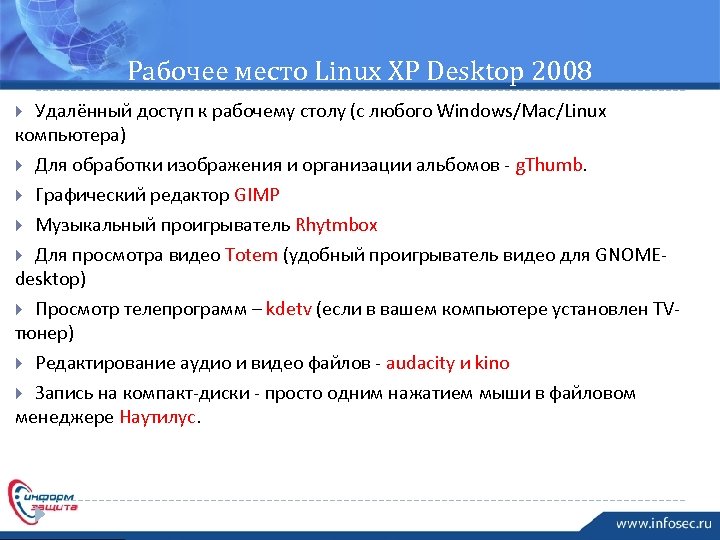 Рабочее место Linux XP Desktop 2008

Удалённый доступ к рабочему столу (с любого Windows/Mac/Linux компьютера)

Для обработки изображения и организации альбомов - gThumb.

Графический редактор GIMP

Музыкальный проигрыватель Rhytmbox

Для просмотра видео Totem (удобный проигрыватель видео для GNOME-desktop)

Просмотр телепрограмм – kdetv (если в вашем компьютере установлен TV-тюнер)

Редактирование аудио и видео файлов - audacity и kino

Запись на компакт-диски - просто одним нажатием мыши в файловом менеджере Наутилус.

информ защита

www.infosec.ru